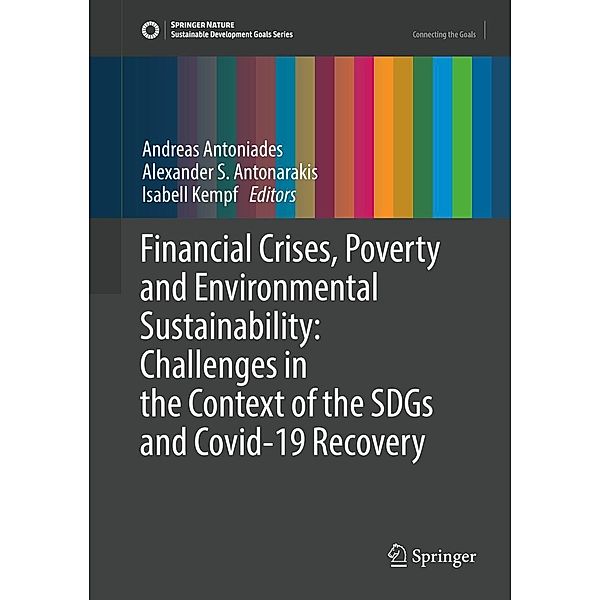 SPRINGER NATURE
Sustainable Development Goals Series

Connecting the Goals

Andreas Antoniades
Alexander S. Antonarakis
Isabell Kempf Editors

Financial Crises, Poverty and Environmental Sustainability: Challenges in the Context of the SDGs and Covid-19 Recovery

Springer